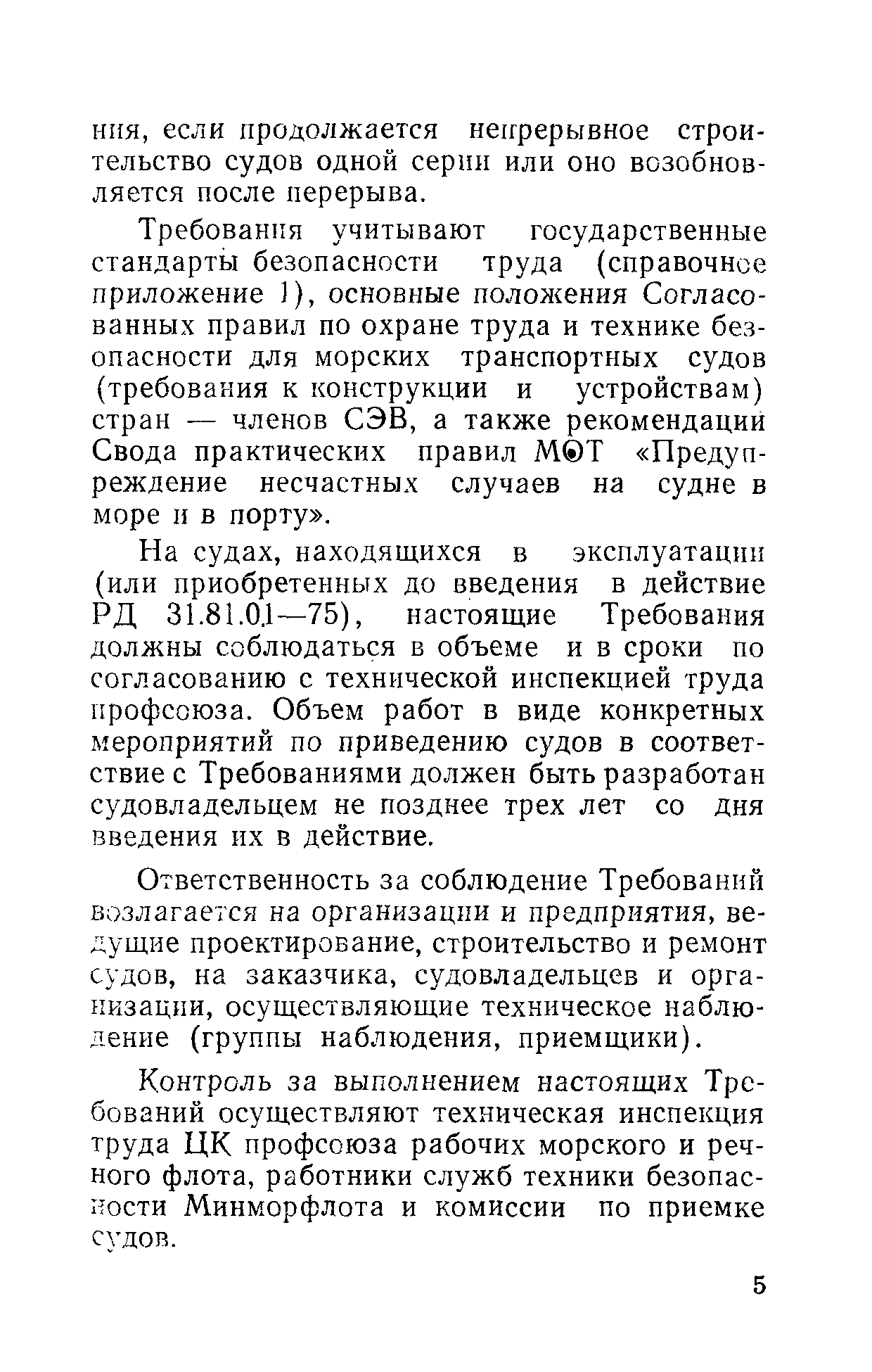 ния, если продолжается непрерывное строительство судов одной серии или оно возобновляется после перерыва.

Требования учитывают государственные стандарты безопасности труда (справочное приложение 1), основные положения Согласованных правил по охране труда и технике безопасности для морских транспортных судов (требования к конструкции и устройствам) стран — членов СЭВ, а также рекомендаций Свода практических правил МОТ «Предупреждение несчастных случаев на судне в море и в порту».

На судах, находящихся в эксплуатации (или приобретенных до введения в действие РД 31.81.01—75), настоящие Требования должны соблюдаться в объеме и в сроки по согласованию с технической инспекцией труда профсоюза. Объем работ в виде конкретных мероприятий по приведению судов в соответствие с Требованиями должен быть разработан судовладельцем не позднее трех лет со дня введения их в действие.

Ответственность за соблюдение Требований возлагается на организации и предприятия, ведущие проектирование, строительство и ремонт судов, на заказчика, судовладельцев и организации, осуществляющие техническое наблюдение (группы наблюдения, приемщики).

Контроль за выполнением настоящих Требований осуществляют техническая инспекция труда ЦК профсоюза рабочих морского и речного флота, работники служб техники безопасности Минморфлота и комиссии по приемке судов.

5